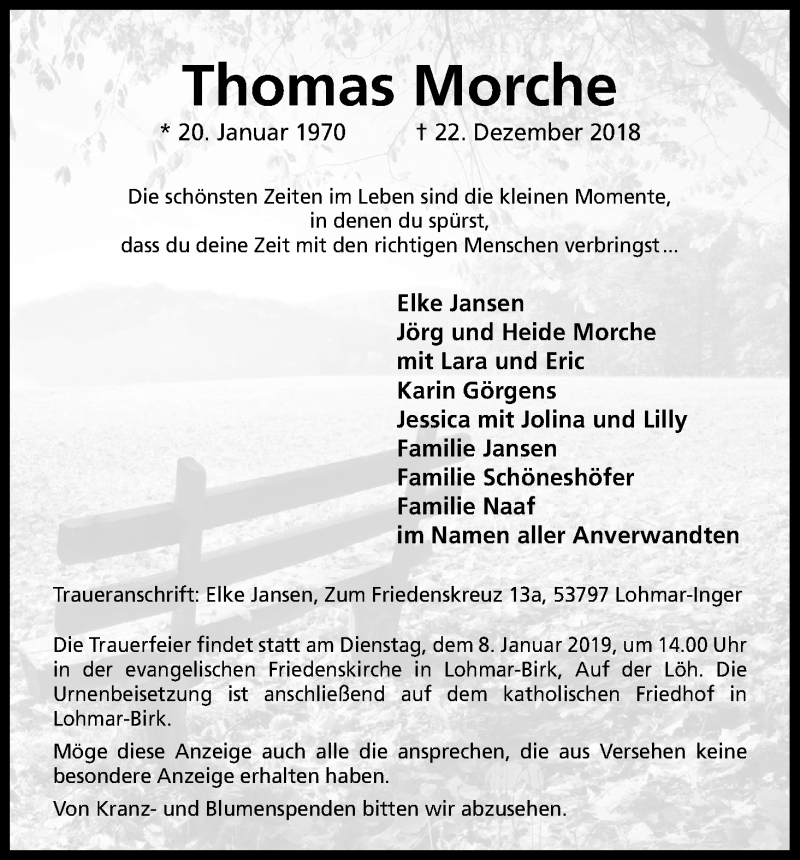 Thomas Morche

* 20. Januar 1970 † 22. Dezember 2018

Die schönsten Zeiten im Leben sind die kleinen Momente,
in denen du spürst,
dass du deine Zeit mit den richtigen Menschen verbringst...

Elke Jansen
Jörg und Heide Morche
mit Lara und Eric
Karin Görgens
Jessica mit Jolina und Lilly
Familie Jansen
Familie Schöneshöfer
Familie Naaf
im Namen aller Anverwandten

Traueranschrift: Elke Jansen, Zum Friedenskreuz 13a, 53797 Lohmar-Inger

Die Trauerfeier findet statt am Dienstag, dem 8. Januar 2019, um 14.00 Uhr in der evangelischen Friedenskirche in Lohmar-Birk, Auf der Löh. Die Urnenbeisetzung ist anschließend auf dem katholischen Friedhof in Lohmar-Birk.

Möge diese Anzeige auch alle die ansprechen, die aus Versehen keine besondere Anzeige erhalten haben.

Von Kranz- und Blumenspenden bitten wir abzusehen.